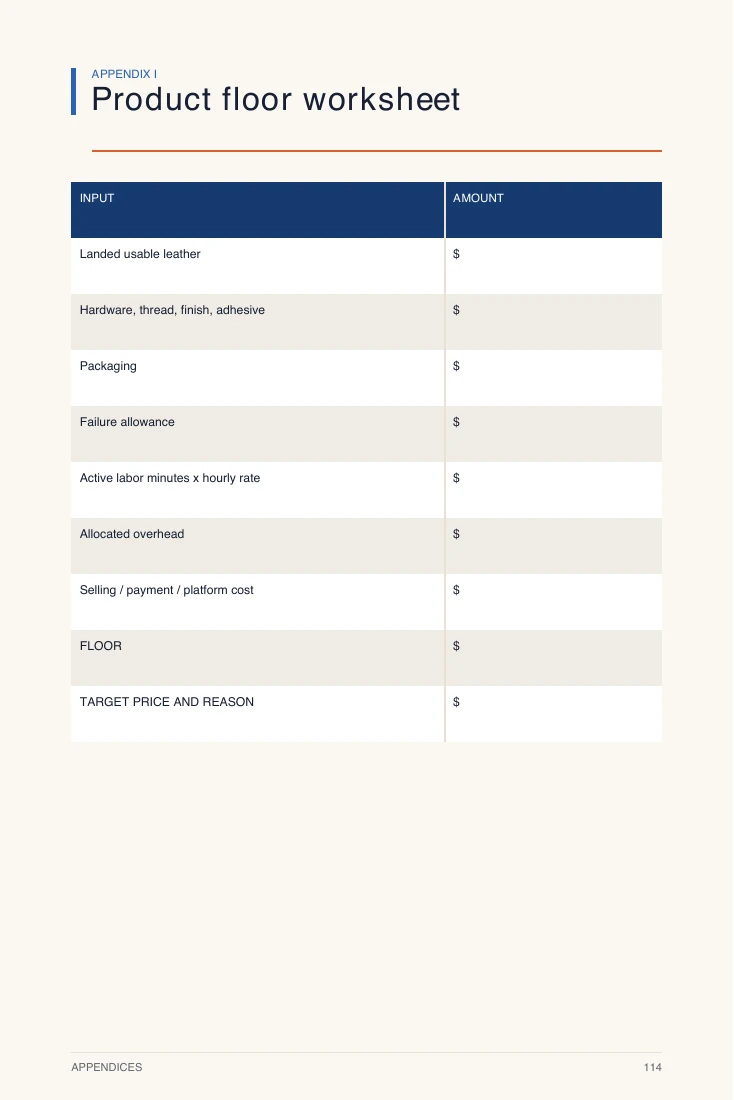 APPENDIX I
Product floor worksheet

| INPUT | AMOUNT |
|---|---|
| Landed usable leather | $ |
| Hardware, thread, finish, adhesive | $ |
| Packaging | $ |
| Failure allowance | $ |
| Active labor minutes x hourly rate | $ |
| Allocated overhead | $ |
| Selling / payment / platform cost | $ |
| FLOOR | $ |
| TARGET PRICE AND REASON | $ |

APPENDICES
114